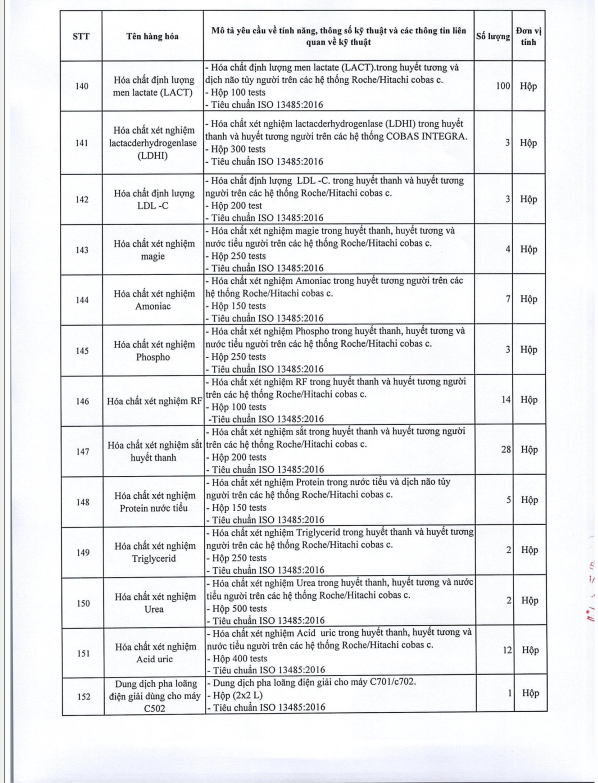 | STT | Tên hàng hóa | Mô tả yêu cầu về tính năng, thông số kỹ thuật và các thông tin liên quan về kỹ thuật | Số lượng | Đơn vị tính |
|---|---|---|---|---|
| 140 | Hóa chất định lượng men lactate (LACT) | - Hóa chất định lượng men lactate (LACT).trong huyết tương và dịch não tủy người trên các hệ thống Roche/Hitachi cobas c. - Hộp 100 tests - Tiêu chuẩn ISO 13485:2016 | 100 | Hộp |
| 141 | Hóa chất xét nghiệm lactacderhydrogenlase (LDHI) | - Hóa chất xét nghiệm lactacderhydrogenlase (LDHI) trong huyết thanh và huyết tương người trên các hệ thống COBAS INTEGRA. - Hộp 300 tests - Tiêu chuẩn ISO 13485:2016 | 3 | Hộp |
| 142 | Hóa chất định lượng LDL -C | - Hóa chất định lượng LDL -C. trong huyết thanh và huyết tương người trên các hệ thống Roche/Hitachi cobas c. - Hộp 200 test - Tiêu chuẩn ISO 13485:2016 | 3 | Hộp |
| 143 | Hóa chất xét nghiệm magie | - Hóa chất xét nghiệm magie trong huyết thanh, huyết tương và nước tiểu người trên các hệ thống Roche/Hitachi cobas c. - Hộp 250 tests - Tiêu chuẩn ISO 13485:2016 | 4 | Hộp |
| 144 | Hóa chất xét nghiệm Amoniac | - Hóa chất xét nghiệm Amoniac trong huyết tương người trên các hệ thống Roche/Hitachi cobas c. - Hộp 150 tests - Tiêu chuẩn ISO 13485:2016 | 7 | Hộp |
| 145 | Hóa chất xét nghiệm Phospho | - Hóa chất xét nghiệm Phospho trong huyết thanh, huyết tương và nước tiểu người trên các hệ thống Roche/Hitachi cobas c. - Hộp 250 tests - Tiêu chuẩn ISO 13485:2016 | 3 | Hộp |
| 146 | Hóa chất xét nghiệm RF | - Hóa chất xét nghiệm RF trong huyết thanh và huyết tương người trên các hệ thống Roche/Hitachi cobas c. - Hộp 100 tests -Tiêu chuẩn ISO 13485:2016 | 14 | Hộp |
| 147 | Hóa chất xét nghiệm sắt huyết thanh | - Hóa chất xét nghiệm sắt trong huyết thanh và huyết tương người trên các hệ thống Roche/Hitachi cobas c. - Hộp 200 tests - Tiêu chuẩn ISO 13485:2016 | 28 | Hộp |
| 148 | Hóa chất xét nghiệm Protein nước tiểu | - Hóa chất xét nghiệm Protein trong nước tiểu và dịch não tủy người trên các hệ thống Roche/Hitachi cobas c. - Hộp 150 tests - Tiêu chuẩn ISO 13485:2016 | 5 | Hộp |
| 149 | Hóa chất xét nghiệm Triglycerid | - Hóa chất xét nghiệm Triglycerid trong huyết thanh và huyết tương người trên các hệ thống Roche/Hitachi cobas c. - Hộp 250 tests - Tiêu chuẩn ISO 13485:2016 | 2 | Hộp |
| 150 | Hóa chất xét nghiệm Urea | - Hóa chất xét nghiệm Urea trong huyết thanh, huyết tương và nước tiểu người trên các hệ thống Roche/Hitachi cobas c. - Hộp 500 tests - Tiêu chuẩn ISO 13485:2016 | 2 | Hộp |
| 151 | Hóa chất xét nghiệm Acid uric | - Hóa chất xét nghiệm Acid uric trong huyết thanh, huyết tương và nước tiểu người trên các hệ thống Roche/Hitachi cobas c. - Hộp 400 tests - Tiêu chuẩn ISO 13485:2016 | 12 | Hộp |
| 152 | Dung dịch pha loãng điện giải dùng cho máy C502 | - Dung dịch pha loãng điện giải cho máy C701/c702. - Hộp (2x2 L) - Tiêu chuẩn ISO 13485:2016 | 1 | Hộp |